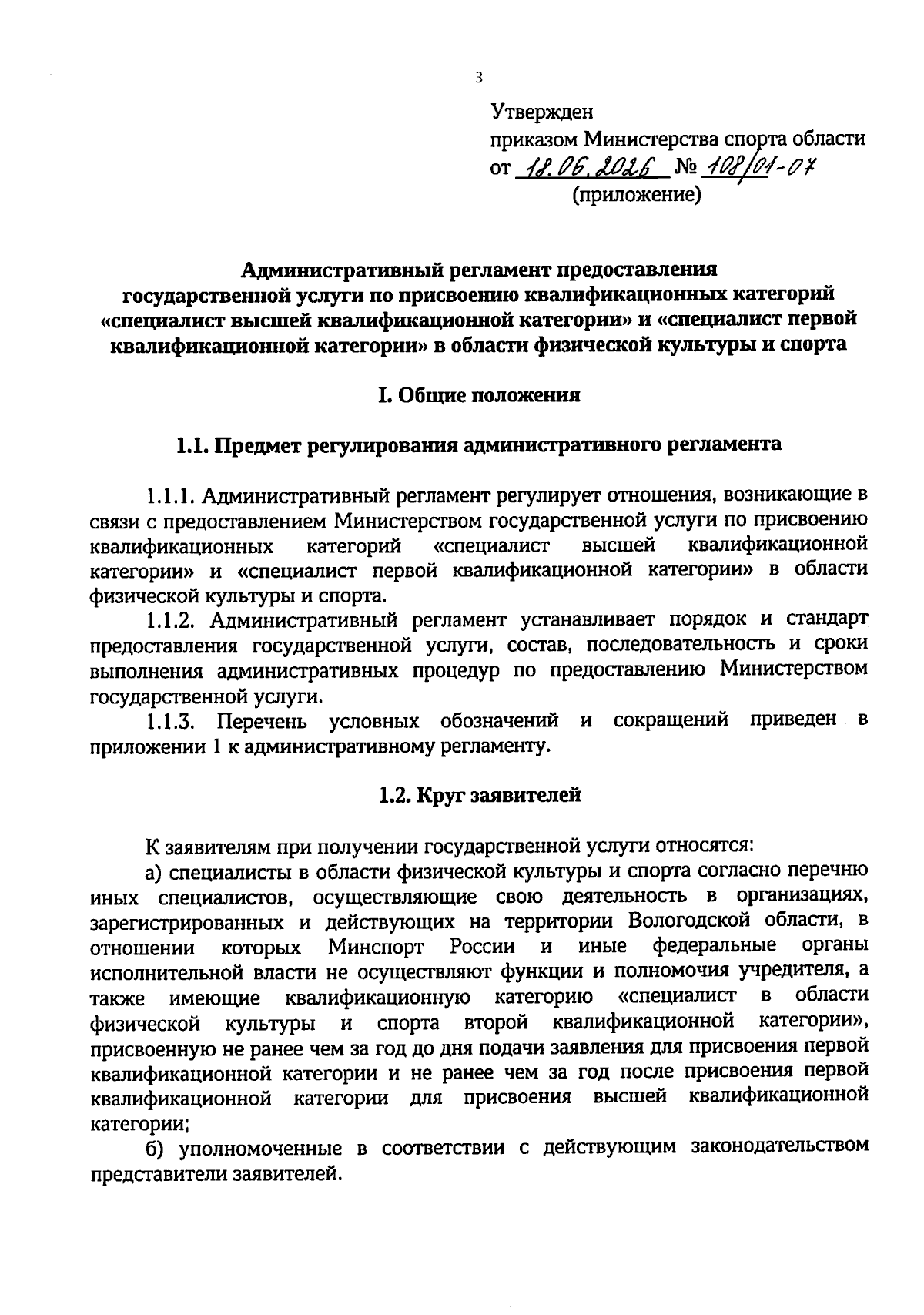 3

Утвержден
приказом Министерства спорта области
от 18.06.2026 № 108/01-07
(приложение)

Административный регламент предоставления государственной услуги по присвоению квалификационных категорий «специалист высшей квалификационной категории» и «специалист первой квалификационной категории» в области физической культуры и спорта

I. Общие положения

1.1. Предмет регулирования административного регламента

1.1.1. Административный регламент регулирует отношения, возникающие в связи с предоставлением Министерством государственной услуги по присвоению квалификационных категорий «специалист высшей квалификационной категории» и «специалист первой квалификационной категории» в области физической культуры и спорта.

1.1.2. Административный регламент устанавливает порядок и стандарт предоставления государственной услуги, состав, последовательность и сроки выполнения административных процедур по предоставлению Министерством государственной услуги.

1.1.3. Перечень условных обозначений и сокращений приведен в приложении 1 к административному регламенту.

1.2. Круг заявителей

К заявителям при получении государственной услуги относятся:

а) специалисты в области физической культуры и спорта согласно перечню иных специалистов, осуществляющие свою деятельность в организациях, зарегистрированных и действующих на территории Вологодской области, в отношении которых Минспорт России и иные федеральные органы исполнительной власти не осуществляют функции и полномочия учредителя, а также имеющие квалификационную категорию «специалист в области физической культуры и спорта второй квалификационной категории», присвоенную не ранее чем за год до дня подачи заявления для присвоения первой квалификационной категории и не ранее чем за год после присвоения первой квалификационной категории для присвоения высшей квалификационной категории;

б) уполномоченные в соответствии с действующим законодательством представители заявителей.